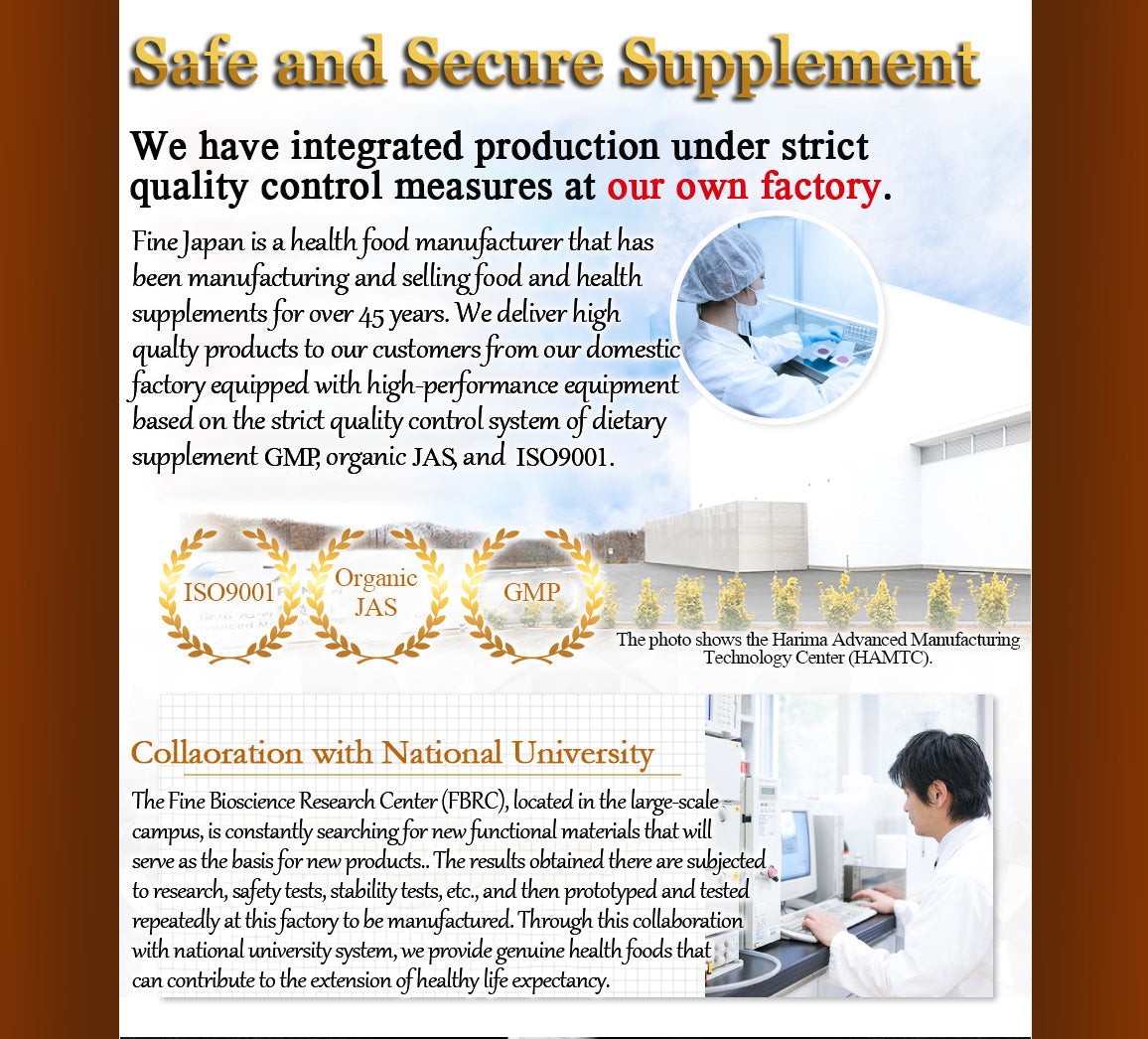 Safe and Secure Supplement

We have integrated production under strict quality control measures at our own factory.

Fine Japan is a health food manufacturer that has been manufacturing and selling food and health supplements for over 45 years. We deliver high qualty products to our customers from our domestic factory equipped with high-performance equipment based on the strict quality control system of dietary supplement GMP, organic JAS, and ISO9001.

ISO9001

Organic JAS

GMP

The photo shows the Harima Advanced Manufacturing Technology Center (HAMTC).

Collaoration with National University

The Fine Bioscience Research Center (FBRC), located in the large-scale campus, is constantly searching for new functional materials that will serve as the basis for new products.. The results obtained there are subjected to research, safety tests, stability tests, etc., and then prototyped and tested repeatedly at this factory to be manufactured. Through this collaboration with national university system, we provide genuine health foods that can contribute to the extension of healthy life expectancy.